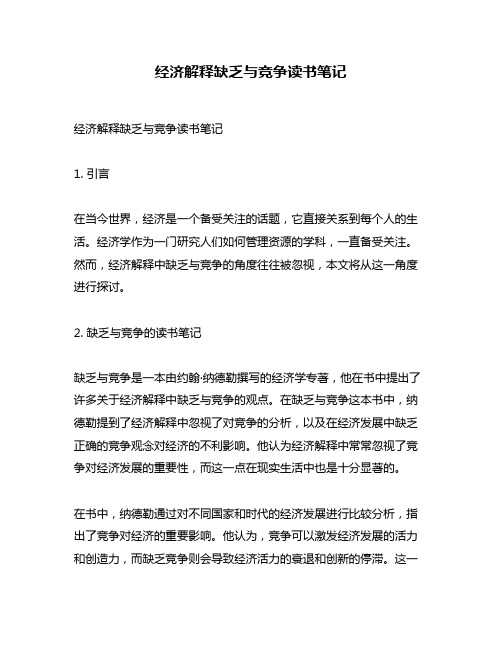 经济解释缺乏与竞争读书笔记

经济解释缺乏与竞争读书笔记

1. 引言

在当今世界，经济是一个备受关注的话题，它直接关系到每个人的生活。经济学作为一门研究人们如何管理资源的学科，一直备受关注。然而，经济解释中缺乏与竞争的角度往往被忽视，本文将从这一角度进行探讨。

2. 缺乏与竞争的读书笔记

缺乏与竞争是一本由约翰·纳德勒撰写的经济学专著，他在书中提出了许多关于经济解释中缺乏与竞争的观点。在缺乏与竞争这本书中，纳德勒提到了经济解释中忽视了对竞争的分析，以及在经济发展中缺乏正确的竞争观念对经济的不利影响。他认为经济解释中常常忽视了竞争对经济发展的重要性，而这一点在现实生活中也是十分显著的。

在书中，纳德勒通过对不同国家和时代的经济发展进行比较分析，指出了竞争对经济的重要影响。他认为，竞争可以激发经济发展的活力和创造力，而缺乏竞争则会导致经济活力的衰退和创新的停滞。这一